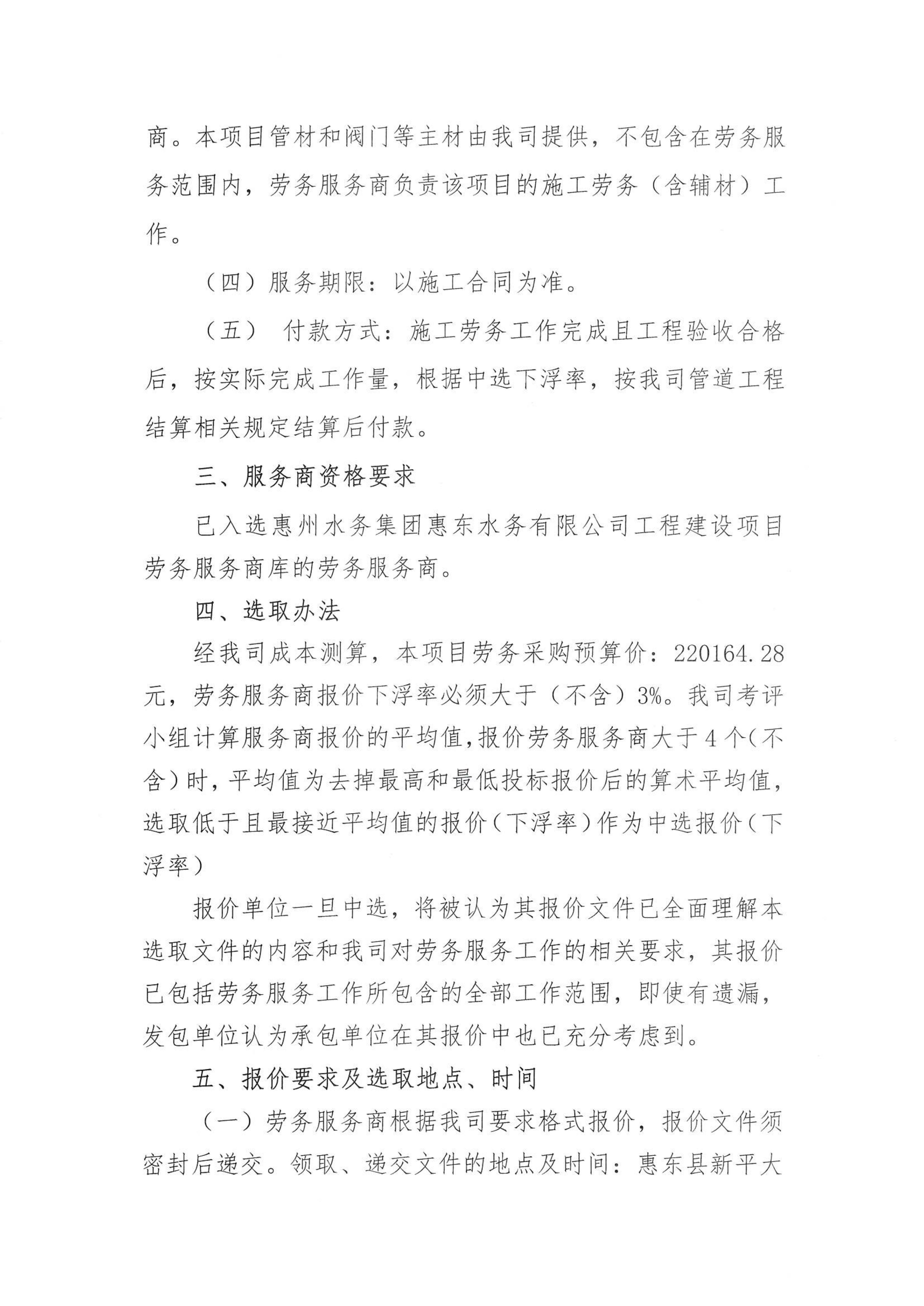 商。本项目管材和阀门等主材由我司提供，不包含在劳务服务范围内，劳务服务商负责该项目的施工劳务（含辅材）工作。

（四）服务期限：以施工合同为准。

（五） 付款方式：施工劳务工作完成且工程验收合格后，按实际完成工作量，根据中选下浮率，按我司管道工程结算相关规定结算后付款。

三、服务商资格要求

已入选惠州水务集团惠东水务有限公司工程建设项目劳务服务商库的劳务服务商。

四、选取办法

经我司成本测算，本项目劳务采购预算价：220164.28元，劳务服务商报价下浮率必须大于（不含）3%。我司考评小组计算服务商报价的平均值，报价劳务服务商大于4个（不含）时，平均值为去掉最高和最低投标报价后的算术平均值，选取低于且最接近平均值的报价（下浮率）作为中选报价（下浮率）

报价单位一旦中选，将被认为其报价文件已全面理解本选取文件的内容和我司对劳务服务工作的相关要求，其报价已包括劳务服务工作所包含的全部工作范围，即使有遗漏，发包单位认为承包单位在其报价中也已充分考虑到。

五、报价要求及选取地点、时间

（一）劳务服务商根据我司要求格式报价，报价文件须密封后递交。领取、递交文件的地点及时间：惠东县新平大